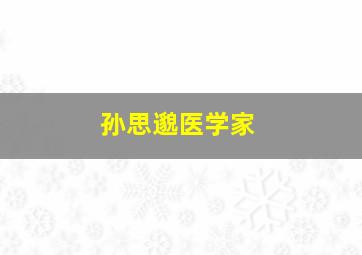 孙思邈医学家